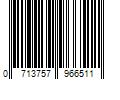 0 713757 966511